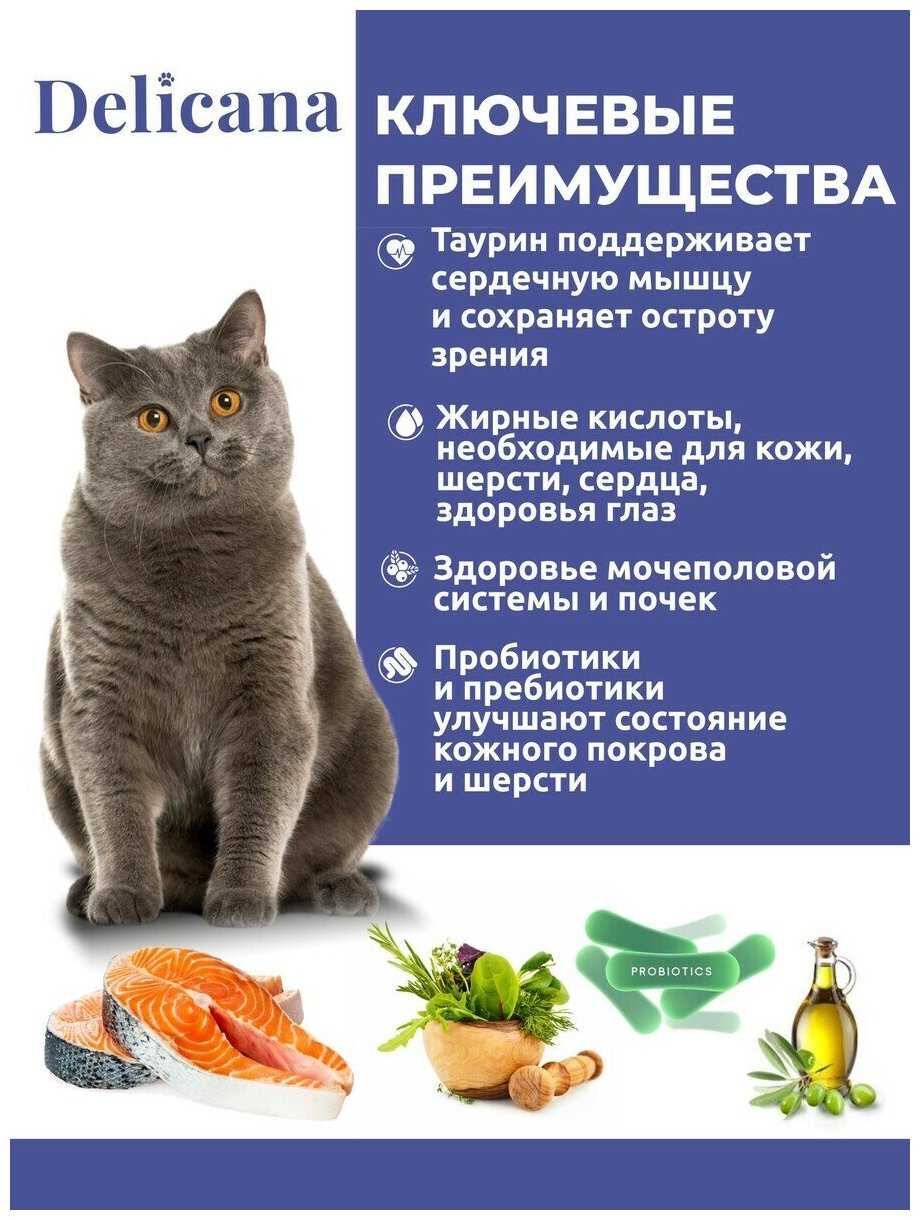 Delicana

КЛЮЧЕВЫЕ ПРЕИМУЩЕСТВА

Таурин поддерживает сердечную мышцу и сохраняет остроту зрения

Жирные кислоты, необходимые для кожи, шерсти, сердца, здоровья глаз

Здоровье мочеполовой системы и почек

Пробиотики и пребиотики улучшают состояние кожного покрова и шерсти

PROBIOTICS